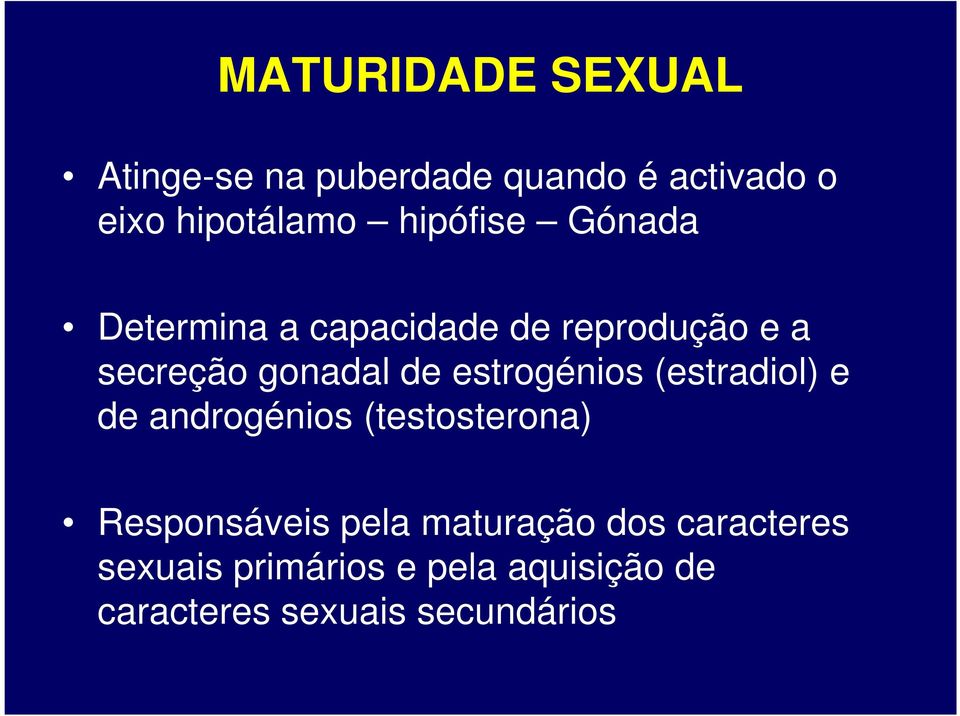 MATURIDADE SEXUAL

• Atinge-se na puberdade quando é activado o eixo hipotálamo – hipófise – Gónada

• Determina a capacidade de reprodução e a secreção gonadal de estrogénios (estradiol) e de androgénios (testosterona)

• Responsáveis pela maturação dos caracteres sexuais primários e pela aquisição de caracteres sexuais secundários